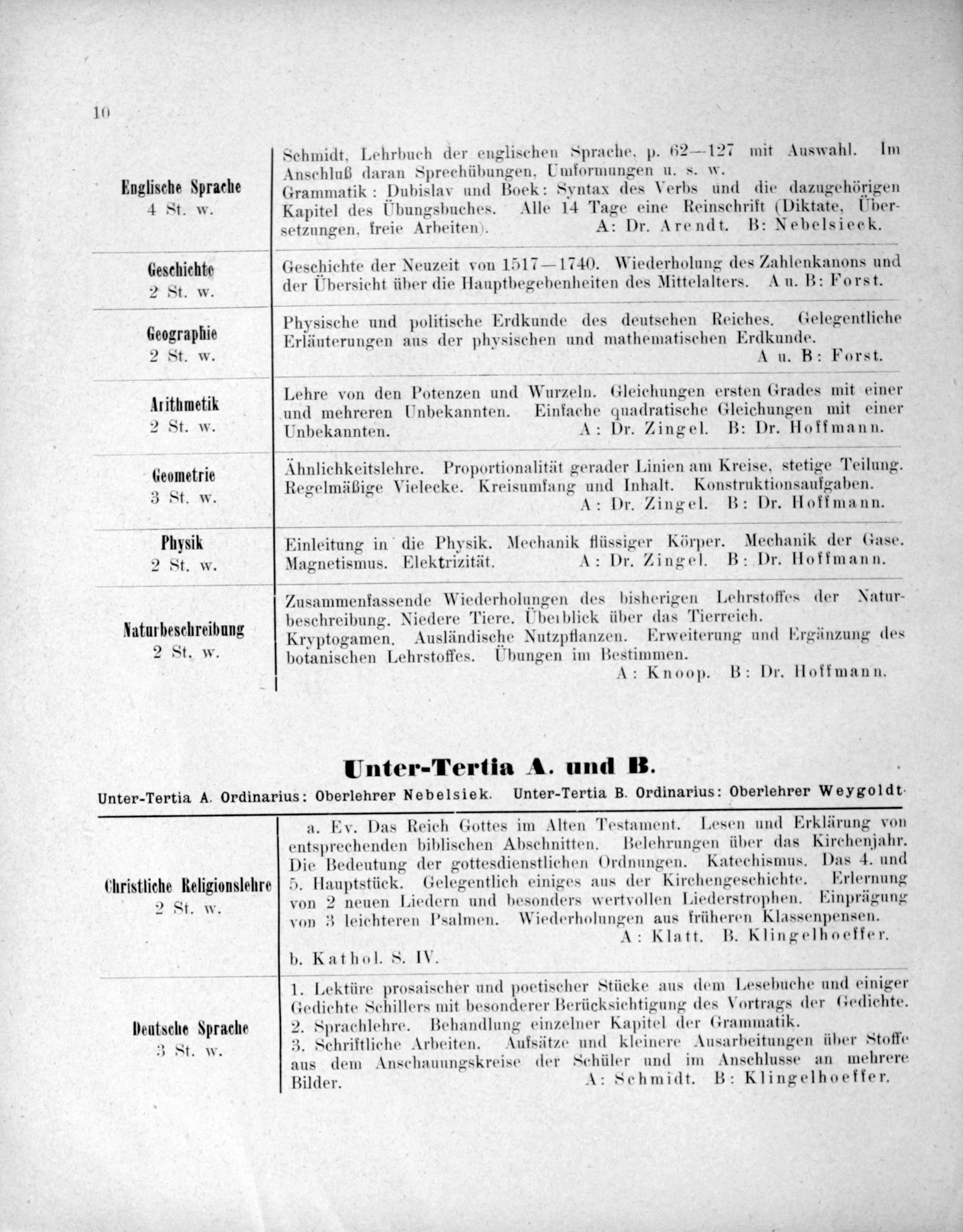 10

| | |
|---|---|
| Englische Sprache 4 St. w. | Schmidt, Lehrbuch der englischen Sprache, p. 62—127 mit Auswahl. Im Anschluß daran Sprechübungen, Umformungen u. s. w. Grammatik: Dubislav und Boek: Syntax des Verbs und die dazugehörigen Kapitel des Übungsbuches. Alle 14 Tage eine Reinschrift (Diktate, Übersetzungen, freie Arbeiten). A: Dr. Arendt. B: Nebelsieck. |
| Geschichte 2 St. w. | Geschichte der Neuzeit von 1517—1740. Wiederholung des Zahlenkanons und der Übersicht über die Hauptbegebenheiten des Mittelalters. A u. B: Forst. |
| Geographie 2 St. w. | Physische und politische Erdkunde des deutschen Reiches. Gelegentliche Erläuterungen aus der physischen und mathematischen Erdkunde. A u. B: Forst. |
| Arithmetik 2 St. w. | Lehre von den Potenzen und Wurzeln. Gleichungen ersten Grades mit einer und mehreren Unbekannten. Einfache quadratische Gleichungen mit einer Unbekannten. A: Dr. Zingel. B: Dr. Hoffmann. |
| Geometrie 3 St. w. | Ähnlichkeitslehre. Proportionalität gerader Linien am Kreise, stetige Teilung. Regelmäßige Vielecke. Kreisumfang und Inhalt. Konstruktionsaufgaben. A: Dr. Zingel. B: Dr. Hoffmann. |
| Physik 2 St. w. | Einleitung in die Physik. Mechanik flüssiger Körper. Mechanik der Gase. Magnetismus. Elektrizität. A: Dr. Zingel. B: Dr. Hoffmann. |
| Naturbeschreibung 2 St. w. | Zusammenfassende Wiederholungen des bisherigen Lehrstoffes der Naturbeschreibung. Niedere Tiere. Überblick über das Tierreich. Kryptogamen. Ausländische Nutzpflanzen. Erweiterung und Ergänzung des botanischen Lehrstoffes. Übungen im Bestimmen. A: Knoop. B: Dr. Hoffmann. |

Unter-Tertia A. und B.

Unter-Tertia A. Ordinarius: Oberlehrer Nebelsiek. Unter-Tertia B. Ordinarius: Oberlehrer Weygoldt.

| | |
|---|---|
| Christliche Religionslehre 2 St. w. | a. Ev. Das Reich Gottes im Alten Testament. Lesen und Erklärung von entsprechenden biblischen Abschnitten. Belehrungen über das Kirchenjahr. Die Bedeutung der gottesdienstlichen Ordnungen. Katechismus. Das 4. und 5. Hauptstück. Gelegentlich einiges aus der Kirchengeschichte. Erlernung von 2 neuen Liedern und besonders wertvollen Liederstrophen. Einprägung von 3 leichteren Psalmen. Wiederholungen aus früheren Klassenpensen. A: Klatt. B. Klingelhoeffer. b. Kathol. S. IV. |
| Deutsche Sprache 3 St. w. | 1. Lektüre prosaischer und poetischer Stücke aus dem Lesebuche und einiger Gedichte Schillers mit besonderer Berücksichtigung des Vortrags der Gedichte. 2. Sprachlehre. Behandlung einzelner Kapitel der Grammatik. 3. Schriftliche Arbeiten. Aufsätze und kleinere Ausarbeitungen über Stoffe aus dem Anschauungskreise der Schüler und im Anschlusse an mehrere Bilder. A: Schmidt. B: Klingelhoeffer. |